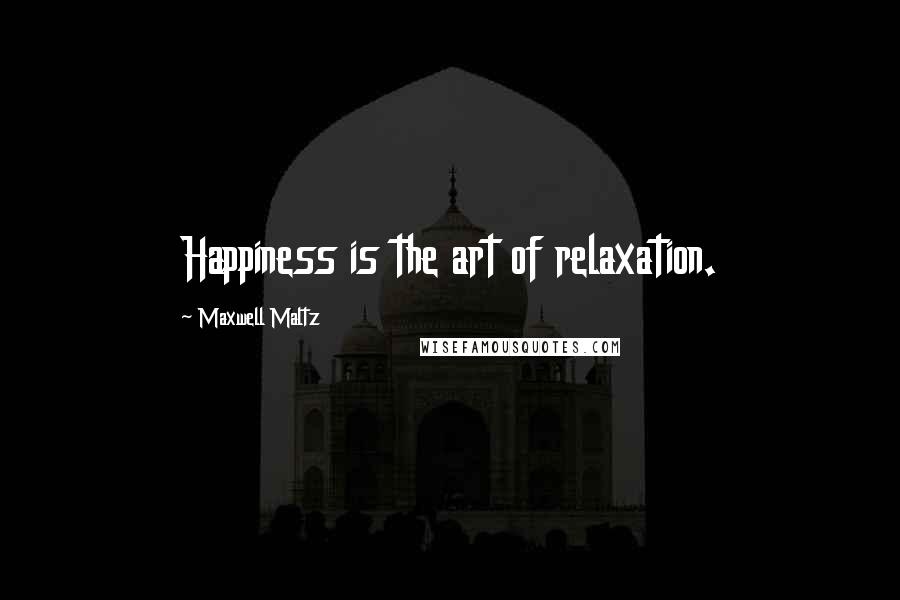 Happiness is the art of relaxation.

~ Maxwell Maltz

WISEFAMOUSQUOTES.COM